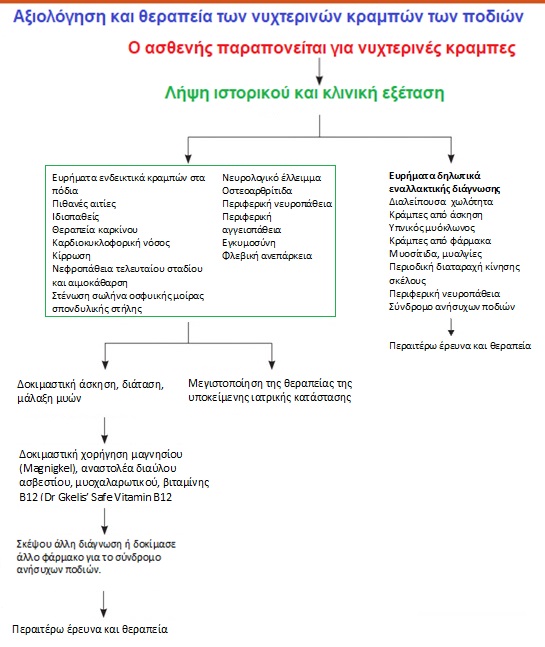 Αξιολόγηση και θεραπεία των νυχτερινών κραμπών των ποδιών

Ο ασθενής παραπονείται για νυχτερινές κραμπες

Λήψη ιστορικού και κλινική εξέταση

Ευρήματα ενδεικτικά κραμπών στα πόδια
Πιθανές αιτίες
Ιδιοπαθείς
Θεραπεία καρκίνου
Καρδιοκυκλοφορική νόσος
Κίρρωση
Νεφροπάθεια τελευταίου σταδίου και αιμοκάθαρση
Στένωση σωλήνα οσφυικής μοίρας σπονδυλικής στήλης
Νευρολογικό έλλειμμα
Οστεοαρθρίτιδα
Περιφερική νευροπάθεια
Περιφερική αγγειοπάθεια
Εγκυμοσύνη
Φλεβική ανεπάρκεια

Ευρήματα δηλωτικά εναλλακτικής διάγνωσης
Διαλείπουσα χωλότητα
Κράμπες από άσκηση
Υπνικός μυόκλωνος
Κράμπες από φάρμακα
Μυοσίτιδα, μυαλγίες
Περιοδική διαταραχή κίνησης σκέλους
Περιφερική νευροπάθεια
Σύνδρομο ανήσυχων ποδιών

Περαιτέρω έρευνα και θεραπεία

Δοκιμαστική άσκηση, διάταση, μάλαξη μυών

Μεγιστοποίηση της θεραπείας της υποκείμενης ιατρικής κατάστασης

Δοκιμαστική χορήγηση μαγνησίου (Magnigkel), αναστολέα διαύλου ασβεστίου, μυοχαλαρωτικού, βιταμίνης B12 (Dr Gkelis' Safe Vitamin B12

Σκέψου άλλη διάγνωση ή δοκίμασε άλλο φάρμακο για το σύνδρομο ανήσυχων ποδιών.

Περαιτέρω έρευνα και θεραπεία